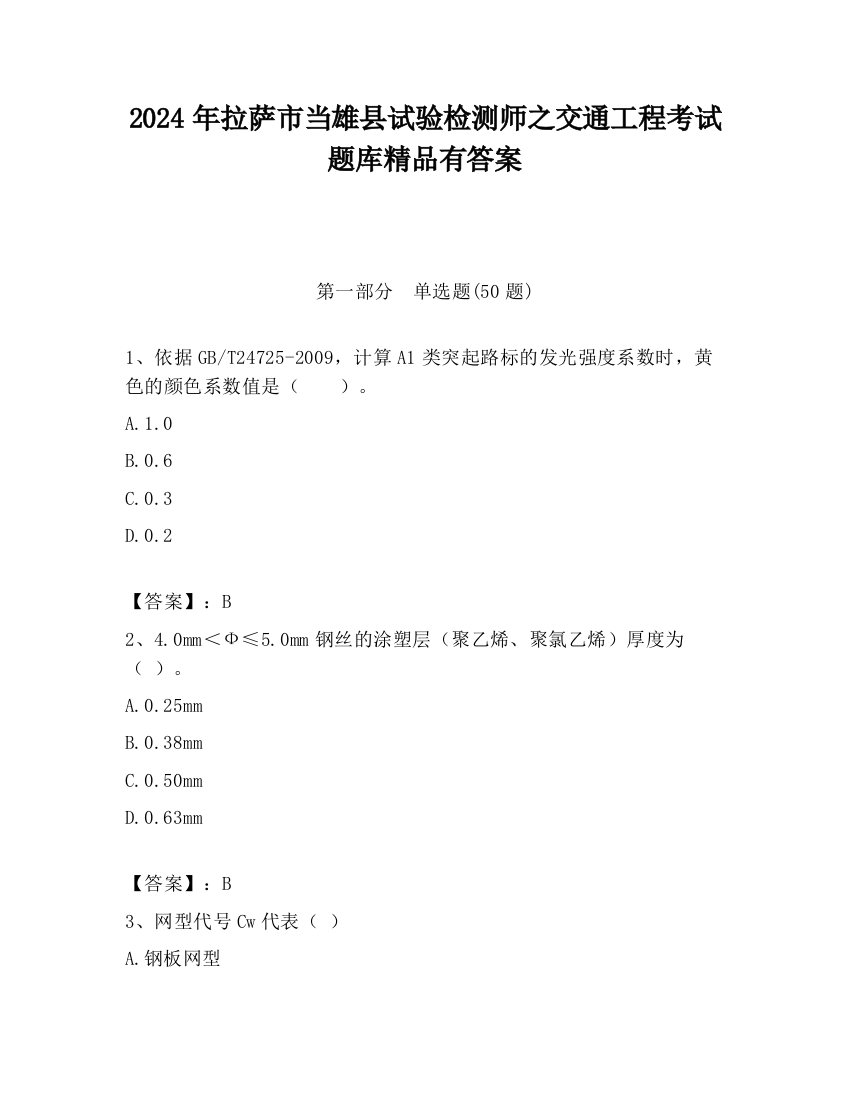 2024 年拉萨市当雄县试验检测师之交通工程考试题库精品有答案

第一部分　单选题(50 题)

1、依据 GB/T24725-2009，计算 A1 类突起路标的发光强度系数时，黄色的颜色系数值是（　　）。

A.1.0

B.0.6

C.0.3

D.0.2

【答案】：B

2、4.0mm＜Φ≤5.0mm 钢丝的涂塑层（聚乙烯、聚氯乙烯）厚度为（ ）。

A.0.25mm

B.0.38mm

C.0.50mm

D.0.63mm

【答案】：B

3、网型代号 Cw 代表（ ）

A.钢板网型